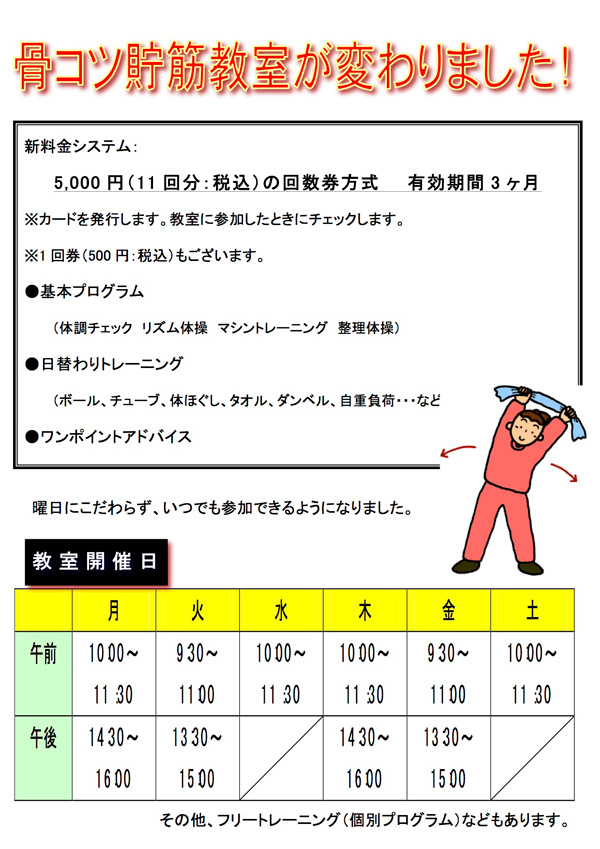 骨コツ貯筋教室が変わりました!

新料金システム:

5,000 円(11 回分:税込)の回数券方式　有効期間 3 ヶ月

※カードを発行します。教室に参加したときにチェックします。

※1 回券(500 円:税込)もございます。

●基本プログラム

(体調チェック　リズム体操　マシントレーニング　整理体操)

●日替わりトレーニング

(ボール、チューブ、体ほぐし、タオル、ダンベル、自重負荷・・・など

●ワンポイントアドバイス

曜日にこだわらず、いつでも参加できるようになりました。

教室開催日

| | 月 | 火 | 水 | 木 | 金 | 土 |
|---|---|---|---|---|---|---|
| 午前 | 10:00~ 11:30 | 9:30~ 11:00 | 10:00~ 11:30 | 10:00~ 11:30 | 9:30~ 11:00 | 10:00~ 11:30 |
| 午後 | 14:30~ 16:00 | 13:30~ 15:00 | | 14:30~ 16:00 | 13:30~ 15:00 | |

その他、フリートレーニング(個別プログラム)などもあります。